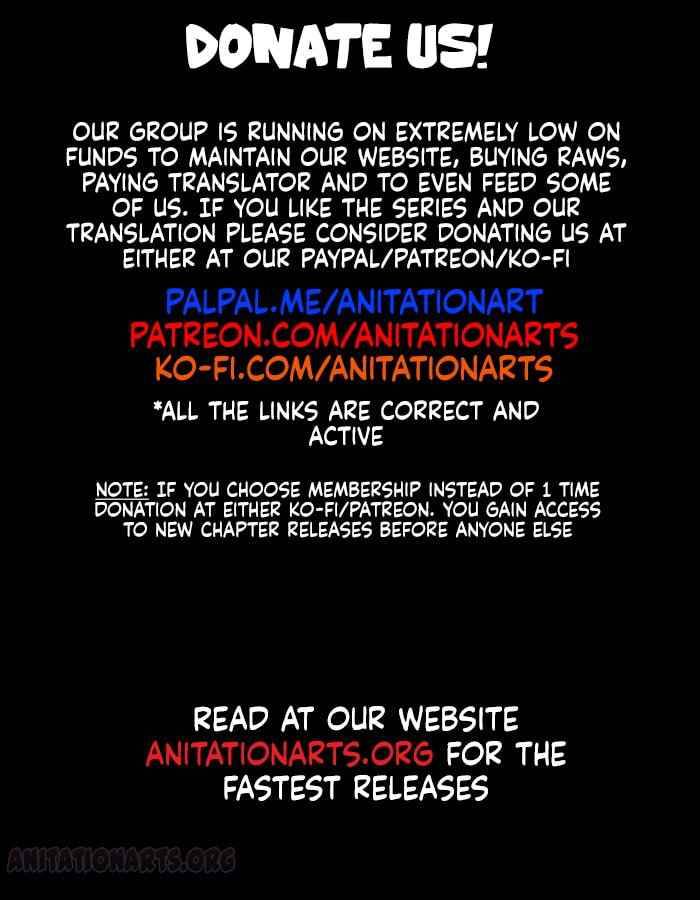 DONATE US!

OUR GROUP IS RUNNING ON EXTREMELY LOW ON FUNDS TO MAINTAIN OUR WEBSITE, BUYING RAWS, PAYING TRANSLATOR AND TO EVEN FEED SOME OF US. IF YOU LIKE THE SERIES AND OUR TRANSLATION PLEASE CONSIDER DONATING US AT EITHER AT OUR PAYPAL/PATREON/KO-FI

PALPAL.ME/ANITATIONART
PATREON.COM/ANITATIONARTS
KO-FI.COM/ANITATIONARTS

*ALL THE LINKS ARE CORRECT AND ACTIVE

NOTE: IF YOU CHOOSE MEMBERSHIP INSTEAD OF 1 TIME DONATION AT EITHER KO-FI/PATREON. YOU GAIN ACCESS TO NEW CHAPTER RELEASES BEFORE ANYONE ELSE

READ AT OUR WEBSITE ANITATIONARTS.ORG FOR THE FASTEST RELEASES

ANITATIONARTS.ORG